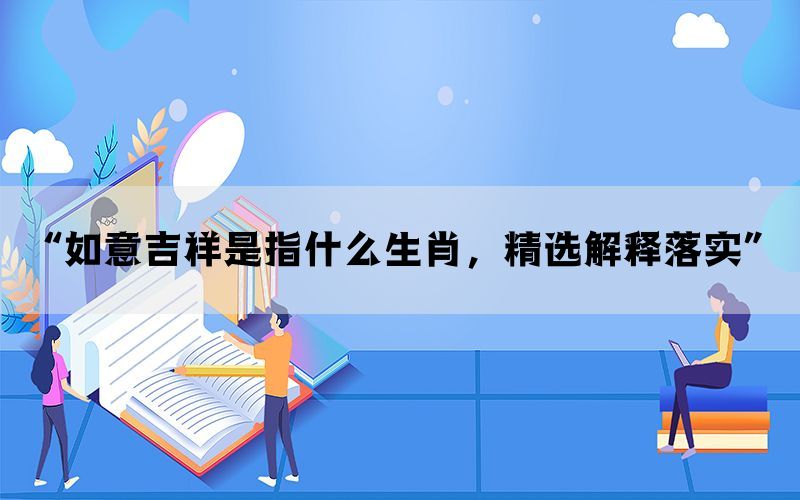 “如意吉祥是指什么生肖，精选解释落实”